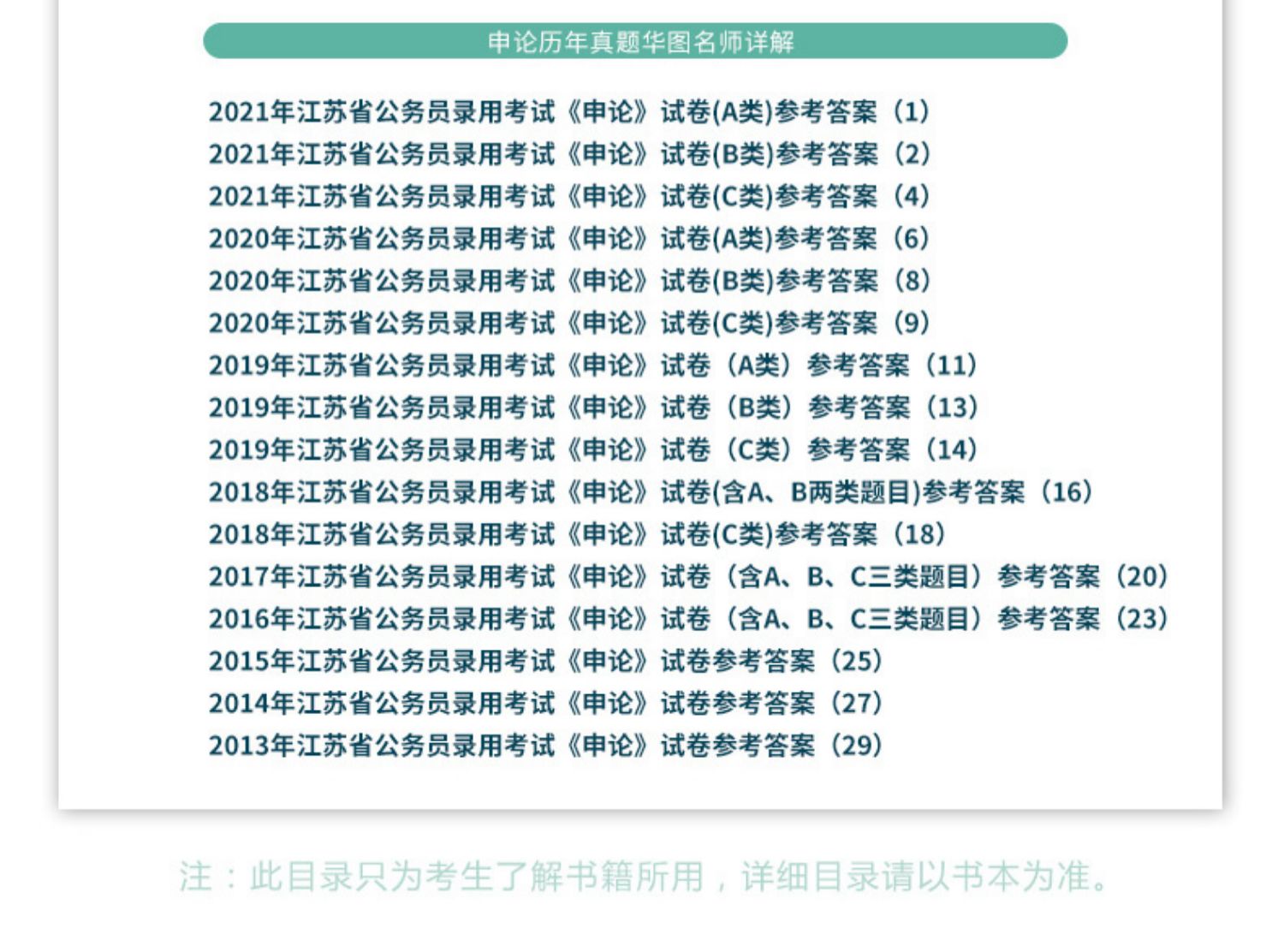 申论历年真题华图名师详解

2021年江苏省公务员录用考试《申论》试卷(A类)参考答案（1）
2021年江苏省公务员录用考试《申论》试卷(B类)参考答案（2）
2021年江苏省公务员录用考试《申论》试卷(C类)参考答案（4）
2020年江苏省公务员录用考试《申论》试卷(A类)参考答案（6）
2020年江苏省公务员录用考试《申论》试卷(B类)参考答案（8）
2020年江苏省公务员录用考试《申论》试卷(C类)参考答案（9）
2019年江苏省公务员录用考试《申论》试卷（A类）参考答案（11）
2019年江苏省公务员录用考试《申论》试卷（B类）参考答案（13）
2019年江苏省公务员录用考试《申论》试卷（C类）参考答案（14）
2018年江苏省公务员录用考试《申论》试卷(含A、B两类题目)参考答案（16）
2018年江苏省公务员录用考试《申论》试卷(C类)参考答案（18）
2017年江苏省公务员录用考试《申论》试卷（含A、B、C三类题目）参考答案（20）
2016年江苏省公务员录用考试《申论》试卷（含A、B、C三类题目）参考答案（23）
2015年江苏省公务员录用考试《申论》试卷参考答案（25）
2014年江苏省公务员录用考试《申论》试卷参考答案（27）
2013年江苏省公务员录用考试《申论》试卷参考答案（29）

注：此目录只为考生了解书籍所用，详细目录请以书本为准。